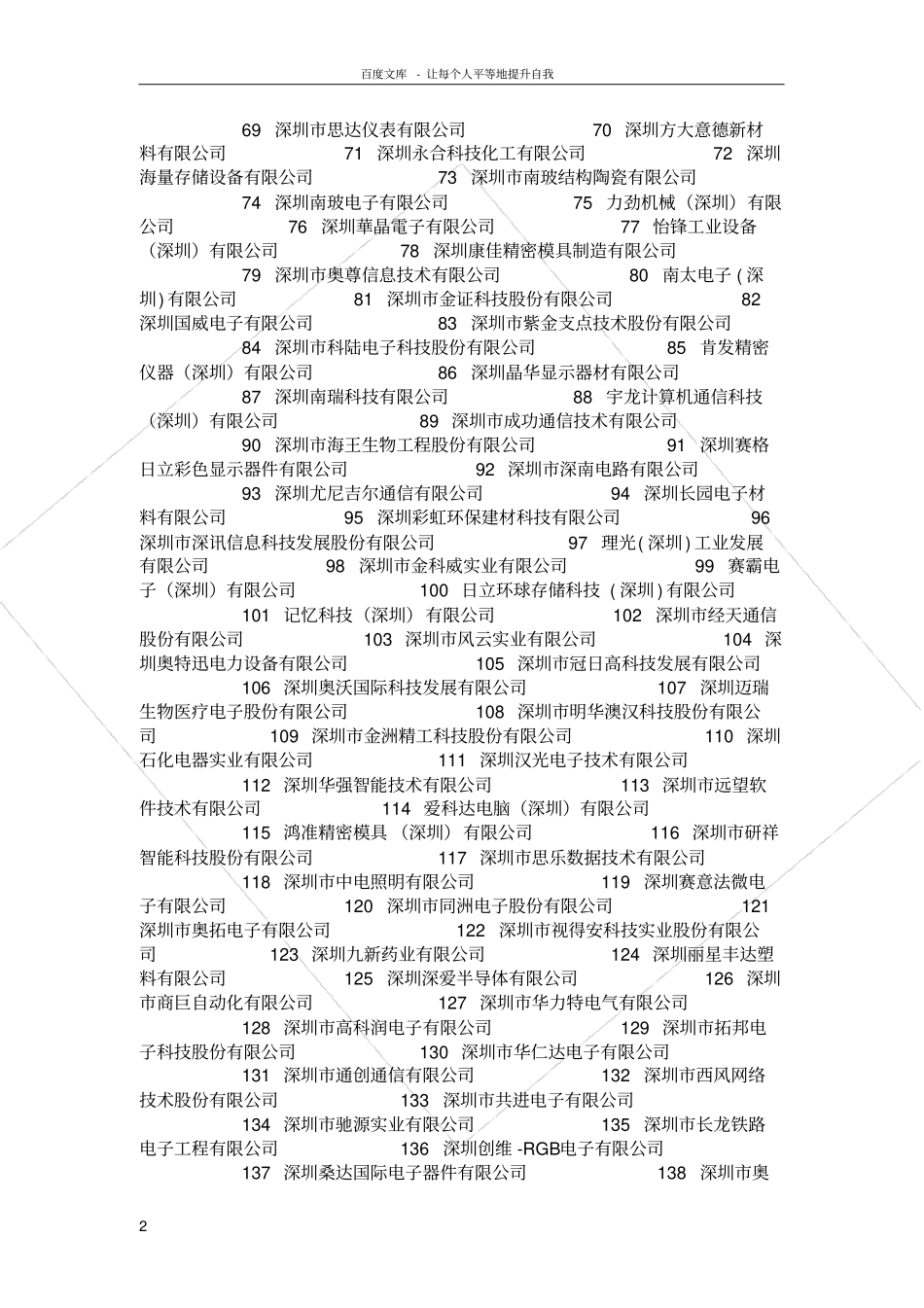 百度文库 - 让每个人平等地提升自我

69 深圳市思达仪表有限公司 70 深圳方大意德新材料有限公司 71 深圳永合科技化工有限公司 72 深圳海量存储设备有限公司 73 深圳市南玻结构陶瓷有限公司 74 深圳南玻电子有限公司 75 力劲机械（深圳）有限公司 76 深圳華晶電子有限公司 77 怡锋工业设备（深圳）有限公司 78 深圳康佳精密模具制造有限公司 79 深圳市奥尊信息技术有限公司 80 南太电子 ( 深圳) 有限公司 81 深圳市金证科技股份有限公司 82 深圳国威电子有限公司 83 深圳市紫金支点技术股份有限公司 84 深圳市科陆电子科技股份有限公司 85 肯发精密仪器（深圳）有限公司 86 深圳晶华显示器材有限公司 87 深圳南瑞科技有限公司 88 宇龙计算机通信科技（深圳）有限公司 89 深圳市成功通信技术有限公司 90 深圳市海王生物工程股份有限公司 91 深圳赛格日立彩色显示器件有限公司 92 深圳市深南电路有限公司 93 深圳尤尼吉尔通信有限公司 94 深圳长园电子材料有限公司 95 深圳彩虹环保建材科技有限公司 96 深圳市深讯信息科技发展股份有限公司 97 理光( 深圳) 工业发展有限公司 98 深圳市金科威实业有限公司 99 赛霸电子（深圳）有限公司 100 日立环球存储科技 ( 深圳) 有限公司 101 记忆科技（深圳）有限公司 102 深圳市经天通信股份有限公司 103 深圳市风云实业有限公司 104 深圳奥特迅电力设备有限公司 105 深圳市冠日高科技发展有限公司 106 深圳奥沃国际科技发展有限公司 107 深圳迈瑞生物医疗电子股份有限公司 108 深圳市明华澳汉科技股份有限公司 109 深圳市金洲精工科技股份有限公司 110 深圳石化电器实业有限公司 111 深圳汉光电子技术有限公司 112 深圳华强智能技术有限公司 113 深圳市远望软件技术有限公司 114 爱科达电脑（深圳）有限公司 115 鸿准精密模具（深圳）有限公司 116 深圳市研祥智能科技股份有限公司 117 深圳市思乐数据技术有限公司 118 深圳市中电照明有限公司 119 深圳赛意法微电子有限公司 120 深圳市同洲电子股份有限公司 121 深圳市奥拓电子有限公司 122 深圳市视得安科技实业股份有限公司 123 深圳九新药业有限公司 124 深圳丽星丰达塑料有限公司 125 深圳深爱半导体有限公司 126 深圳市商巨自动化有限公司 127 深圳市华力特电气有限公司 128 深圳市高科润电子有限公司 129 深圳市拓邦电子科技股份有限公司 130 深圳市华仁达电子有限公司 131 深圳市通创通信有限公司 132 深圳市西风网络技术股份有限公司 133 深圳市共进电子有限公司 134 深圳市驰源实业有限公司 135 深圳市长龙铁路电子工程有限公司 136 深圳创维 -RGB电子有限公司 137 深圳桑达国际电子器件有限公司 138 深圳市奥

2